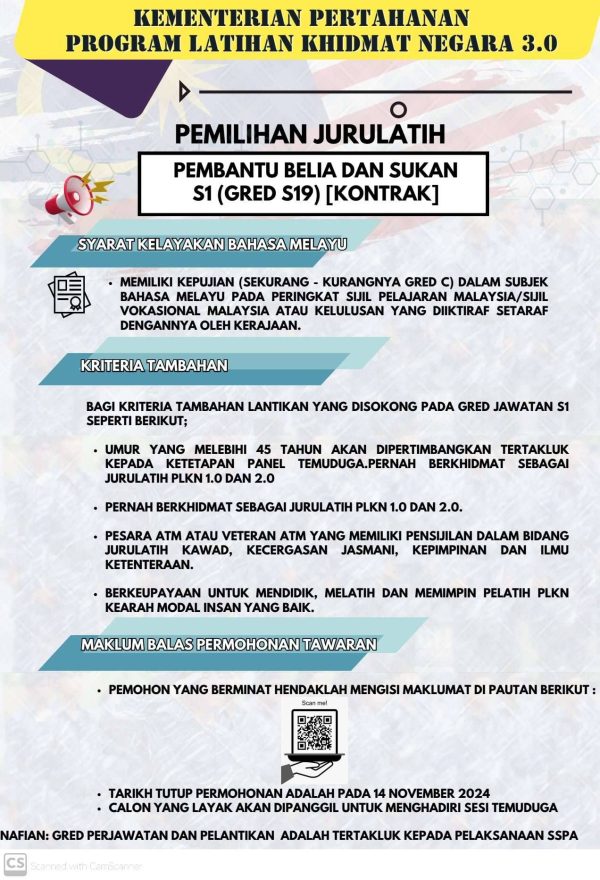 KEMENTERIAN PERTAHANAN
PROGRAM LATIHAN KHIDMAT NEGARA 3.0

PEMILIHAN JURULATIH

PEMBANTU BELIA DAN SUKAN
S1 (GRED S19) [KONTRAK]

SYARAT KELAYAKAN BAHASA MELAYU

• MEMILIKI KEPUJIAN (SEKURANG - KURANGNYA GRED C) DALAM SUBJEK BAHASA MELAYU PADA PERINGKAT SIJIL PELAJARAN MALAYSIA/SIJIL VOKASIONAL MALAYSIA ATAU KELULUSAN YANG DIIKTIRAF SETARAF DENGANNYA OLEH KERAJAAN.

KRITERIA TAMBAHAN

BAGI KRITERIA TAMBAHAN LANTIKAN YANG DISOKONG PADA GRED JAWATAN S1 SEPERTI BERIKUT;

• UMUR YANG MELEBIHI 45 TAHUN AKAN DIPERTIMBANGKAN TERTAKLUK KEPADA KETETAPAN PANEL TEMUDUGA.PERNAH BERKHIDMAT SEBAGAI JURULATIH PLKN 1.0 DAN 2.0

• PERNAH BERKHIDMAT SEBAGAI JURULATIH PLKN 1.0 DAN 2.0.

• PESARA ATM ATAU VETERAN ATM YANG MEMILIKI PENSIJILAN DALAM BIDANG JURULATIH KAWAD, KECERGASAN JASMANI, KEPIMPINAN DAN ILMU KETENTERAAN.

• BERKEUPAYAAN UNTUK MENDIDIK, MELATIH DAN MEMIMPIN PELATIH PLKN KEARAH MODAL INSAN YANG BAIK.

MAKLUM BALAS PERMOHONAN TAWARAN

• PEMOHON YANG BERMINAT HENDAKLAH MENGISI MAKLUMAT DI PAUTAN BERIKUT :

Scan me!

• TARIKH TUTUP PERMOHONAN ADALAH PADA 14 NOVEMBER 2024
• CALON YANG LAYAK AKAN DIPANGGIL UNTUK MENGHADIRI SESI TEMUDUGA

NAFIAN: GRED PERJAWATAN DAN PELANTIKAN ADALAH TERTAKLUK KEPADA PELAKSANAAN SSPA

CS Scanned with CamScanner